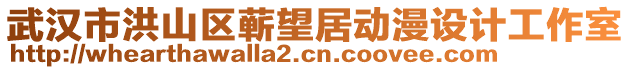 武汉市洪山区蕲望居动漫设计工作室
http://whearthawalla2.cn.coovee.com